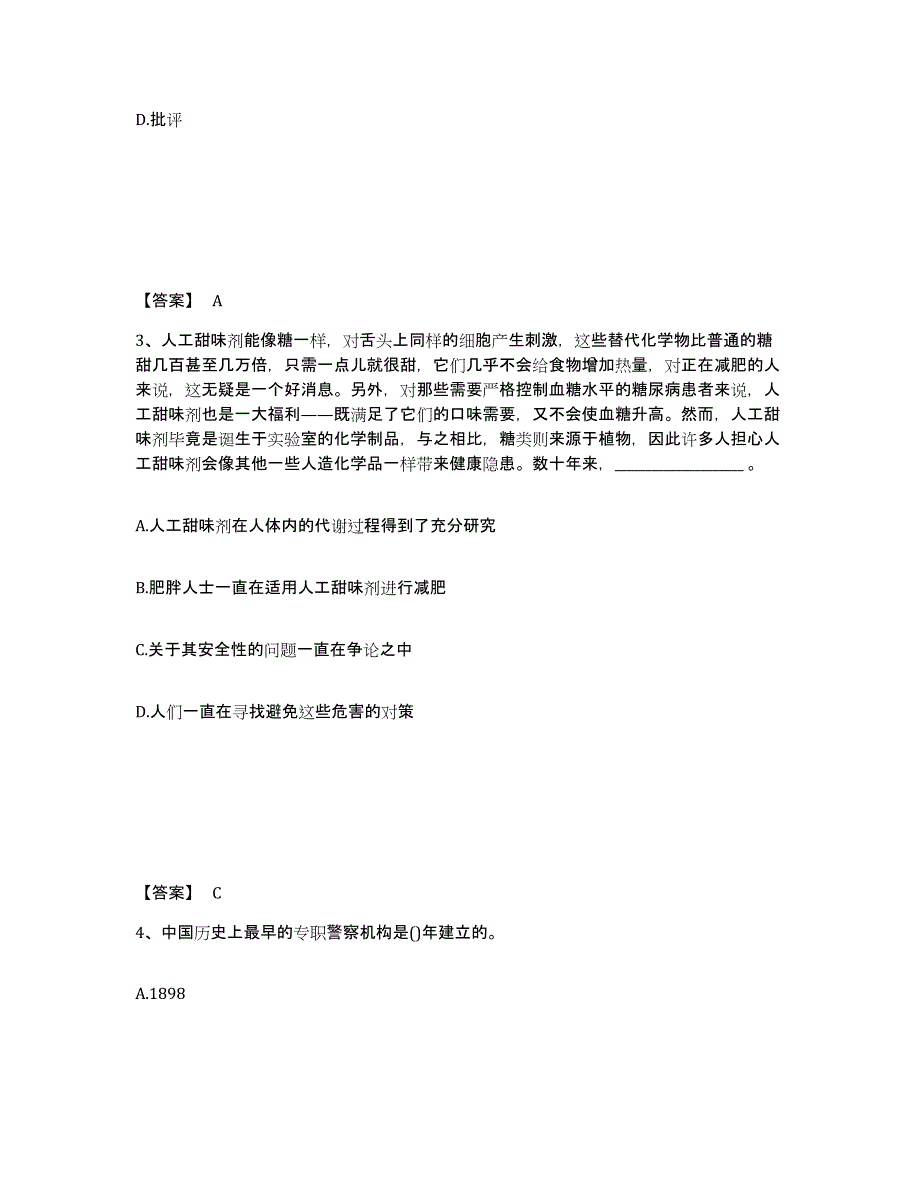 D.批评

【答案】 A

3、人工甜味剂能像糖一样，对舌头上同样的细胞产生刺激，这些替代化学物比普通的糖甜几百甚至几万倍，只需一点儿就很甜，它们几乎不会给食物增加热量，对正在减肥的人来说，这无疑是一个好消息。另外，对那些需要严格控制血糖水平的糖尿病患者来说，人工甜味剂也是一大福利——既满足了它们的口味需要，又不会使血糖升高。然而，人工甜味剂毕竟是诞生于实验室的化学制品，与之相比，糖类则来源于植物，因此许多人担心人工甜味剂会像其他一些人造化学品一样带来健康隐患。数十年来，________________。

A.人工甜味剂在人体内的代谢过程得到了充分研究

B.肥胖人士一直在适用人工甜味剂进行减肥

C.关于其安全性的问题一直在争论之中

D.人们一直在寻找避免这些危害的对策

【答案】 C

4、中国历史上最早的专职警察机构是()年建立的。

A.1898